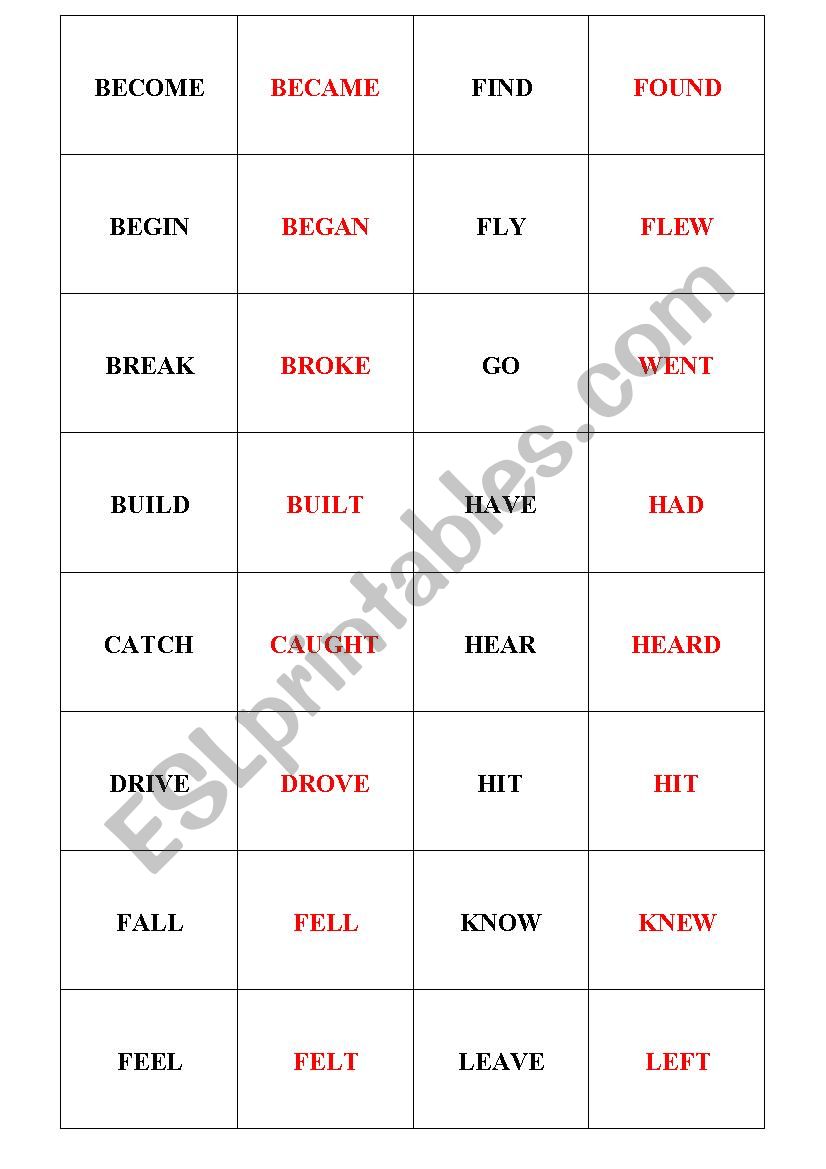 | BECOME | BECAME | FIND | FOUND |
|---|---|---|---|
| BEGIN | BEGAN | FLY | FLEW |
| BREAK | BROKE | GO | WENT |
| BUILD | BUILT | HAVE | HAD |
| CATCH | CAUGHT | HEAR | HEARD |
| DRIVE | DROVE | HIT | HIT |
| FALL | FELL | KNOW | KNEW |
| FEEL | FELT | LEAVE | LEFT |

ESLprintables.com